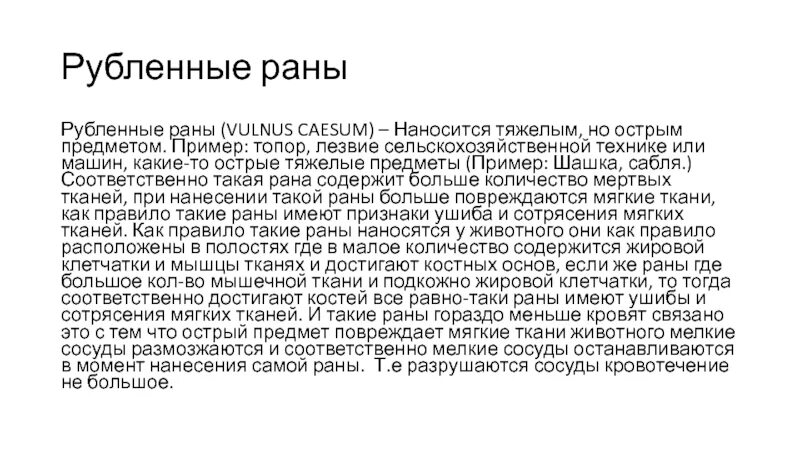 Рубленные раны

Рубленные раны (VULNUS CAESUM) – Наносится тяжелым, но острым предметом. Пример: топор, лезвие сельскохозяйственной технике или машин, какие-то острые тяжелые предметы (Пример: Шашка, сабля.) Соответственно такая рана содержит больше количество мертвых тканей, при нанесении такой раны больше повреждаются мягкие ткани, как правило такие раны имеют признаки ушиба и сотрясения мягких тканей. Как правило такие раны наносятся у животного они как правило расположены в полостях где в малое количество содержится жировой клетчатки и мышцы тканях и достигают костных основ, если же раны где большое кол-во мышечной ткани и подкожно жировой клетчатки, то тогда соответственно достигают костей все равно-таки раны имеют ушибы и сотрясения мягких тканей. И такие раны гораздо меньше кровят связано это с тем что острый предмет повреждает мягкие ткани животного мелкие сосуды размозжаются и соответственно мелкие сосуды останавливаются в момент нанесения самой раны. Т.е разрушаются сосуды кровотечение не большое.